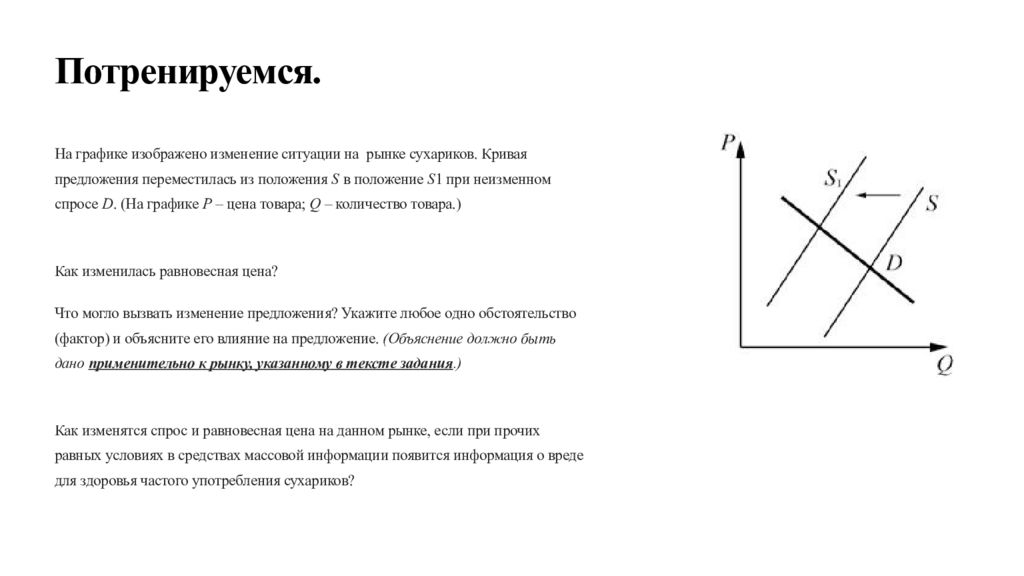 Потренируемся.

На графике изображено изменение ситуации на рынке сухариков. Кривая предложения переместилась из положения $S$ в положение $S1$ при неизменном спросе $D$. (На графике $P$ – цена товара; $Q$ – количество товара.)

Как изменилась равновесная цена?

Что могло вызвать изменение предложения? Укажите любое одно обстоятельство (фактор) и объясните его влияние на предложение. (Объяснение должно быть дано применительно к рынку, указанному в тексте задания.)

Как изменятся спрос и равновесная цена на данном рынке, если при прочих равных условиях в средствах массовой информации появится информация о вреде для здоровья частого употребления сухариков?

$P$

$S_1$

$S$

$D$

$Q$